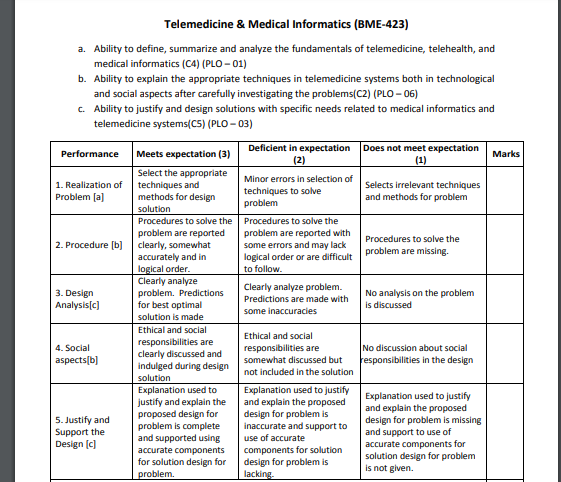 Telemedicine & Medical Informatics (BME-423)

a. Ability to define, summarize and analyze the fundamentals of telemedicine, telehealth, and medical informatics (C4) (PLO – 01)
b. Ability to explain the appropriate techniques in telemedicine systems both in technological and social aspects after carefully investigating the problems(C2) (PLO – 06)
c. Ability to justify and design solutions with specific needs related to medical informatics and telemedicine systems(C5) (PLO – 03)

| Performance | Meets expectation (3) | Deficient in expectation (2) | Does not meet expectation (1) | Marks |
|---|---|---|---|---|
| 1. Realization of Problem [a] | Select the appropriate techniques and methods for design solution | Minor errors in selection of techniques to solve problem | Selects irrelevant techniques and methods for problem | |
| 2. Procedure [b] | Procedures to solve the problem are reported clearly, somewhat accurately and in logical order. | Procedures to solve the problem are reported with some errors and may lack logical order or are difficult to follow. | Procedures to solve the problem are missing. | |
| 3. Design Analysis[c] | Clearly analyze problem. Predictions for best optimal solution is made | Clearly analyze problem. Predictions are made with some inaccuracies | No analysis on the problem is discussed | |
| 4. Social aspects[b] | Ethical and social responsibilities are clearly discussed and indulged during design solution | Ethical and social responsibilities are somewhat discussed but not included in the solution | No discussion about social responsibilities in the design | |
| 5. Justify and Support the Design [c] | Explanation used to justify and explain the proposed design for problem is complete and supported using accurate components for solution design for problem. | Explanation used to justify and explain the proposed design for problem is inaccurate and support to use of accurate components for solution design for problem is lacking. | Explanation used to justify and explain the proposed design for problem is missing and support to use of accurate components for solution design for problem is not given. | |